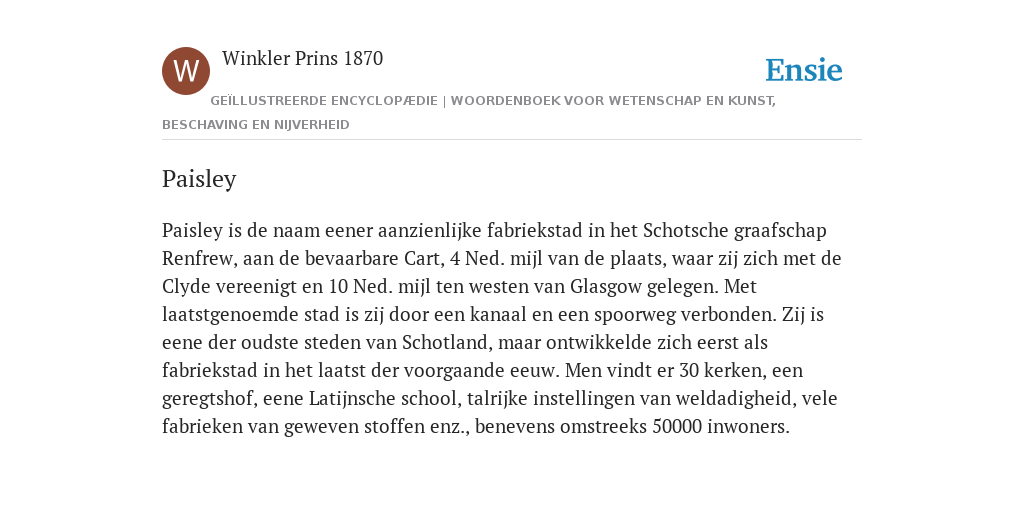 W

Winkler Prins 1870

Ensie

GEÏLLUSTREERDE ENCYCLOPÆDIE | WOORDENBOEK VOOR WETENSCHAP EN KUNST, BESCHAVING EN NIJVERHEID

Paisley

Paisley is de naam eener aanzienlijke fabriekstad in het Schotsche graafschap Renfrew, aan de bevaarbare Cart, 4 Ned. mijl van de plaats, waar zij zich met de Clyde vereenigt en 10 Ned. mijl ten westen van Glasgow gelegen. Met laatstgenoemde stad is zij door een kanaal en een spoorweg verbonden. Zij is eene der oudste steden van Schotland, maar ontwikkelde zich eerst als fabriekstad in het laatst der voorgaande eeuw. Men vindt er 30 kerken, een geregtshof, eene Latijnsche school, talrijke instellingen van weldadigheid, vele fabrieken van geweven stoffen enz., benevens omstreeks 50000 inwoners.